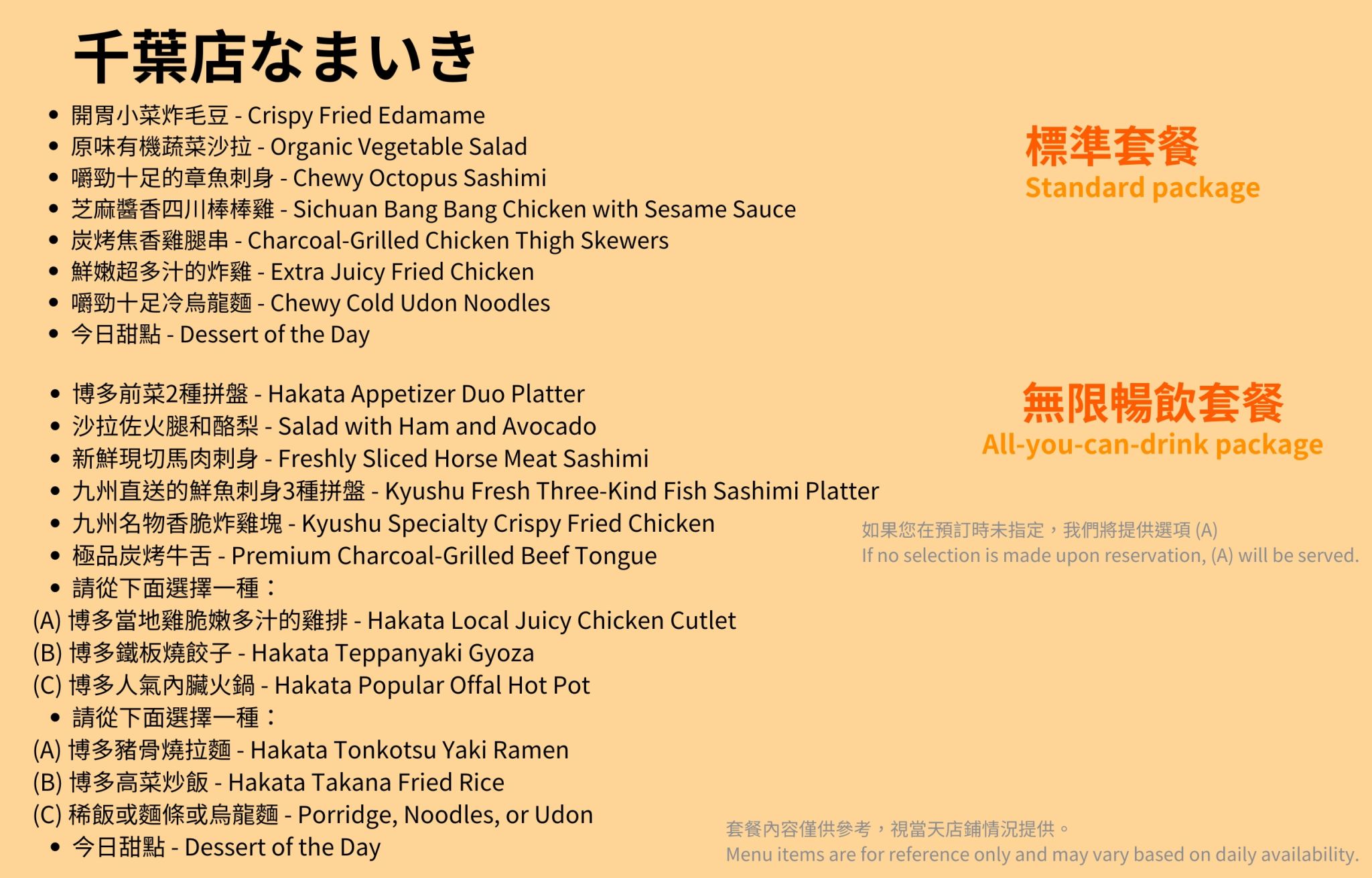 千葉店なまいき

- 開胃小菜炸毛豆 - Crispy Fried Edamame
- 原味有機蔬菜沙拉 - Organic Vegetable Salad
- 嚼勁十足的章魚刺身 - Chewy Octopus Sashimi
- 芝麻醬香四川棒棒雞 - Sichuan Bang Bang Chicken with Sesame Sauce
- 炭烤焦香雞腿串 - Charcoal-Grilled Chicken Thigh Skewers
- 鮮嫩超多汁的炸雞 - Extra Juicy Fried Chicken
- 嚼勁十足冷烏龍麵 - Chewy Cold Udon Noodles
- 今日甜點 - Dessert of the Day

標準套餐
Standard package

- 博多前菜2種拼盤 - Hakata Appetizer Duo Platter
- 沙拉佐火腿和酪梨 - Salad with Ham and Avocado
- 新鮮現切馬肉刺身 - Freshly Sliced Horse Meat Sashimi
- 九州直送的鮮魚刺身3種拼盤 - Kyushu Fresh Three-Kind Fish Sashimi Platter
- 九州名物香脆炸雞塊 - Kyushu Specialty Crispy Fried Chicken
- 極品炭烤牛舌 - Premium Charcoal-Grilled Beef Tongue
- 請從下面選擇一種：

(A) 博多當地雞脆嫩多汁的雞排 - Hakata Local Juicy Chicken Cutlet
(B) 博多鐵板燒餃子 - Hakata Teppanyaki Gyoza
(C) 博多人氣內臟火鍋 - Hakata Popular Offal Hot Pot

- 請從下面選擇一種：

(A) 博多豬骨燒拉麵 - Hakata Tonkotsu Yaki Ramen
(B) 博多高菜炒飯 - Hakata Takana Fried Rice
(C) 稀飯或麵條或烏龍麵 - Porridge, Noodles, or Udon

- 今日甜點 - Dessert of the Day

無限暢飲套餐
All-you-can-drink package

如果您在預訂時未指定，我們將提供選項 (A)
If no selection is made upon reservation, (A) will be served.

套餐內容僅供參考，視當天店鋪情況提供。
Menu items are for reference only and may vary based on daily availability.